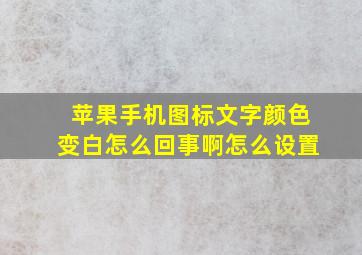 苹果手机图标文字颜色变白怎么回事啊怎么设置